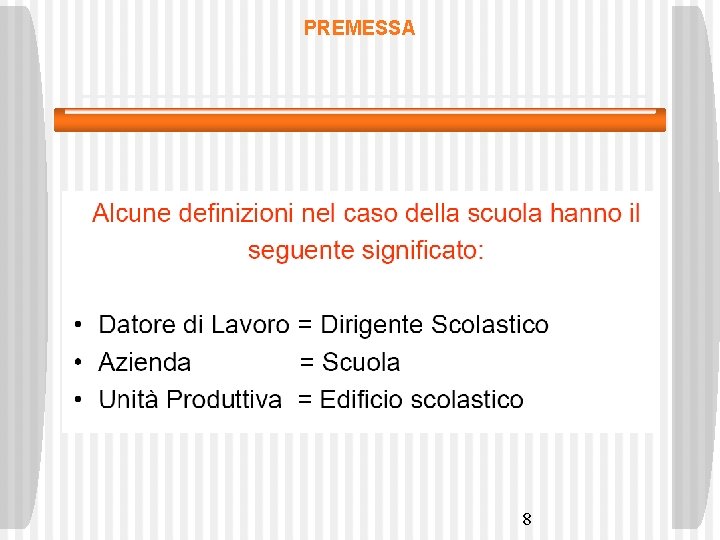 PREMESSA

Alcune definizioni nel caso della scuola hanno il seguente significato:

• Datore di Lavoro = Dirigente Scolastico
• Azienda = Scuola
• Unità Produttiva = Edificio scolastico

8